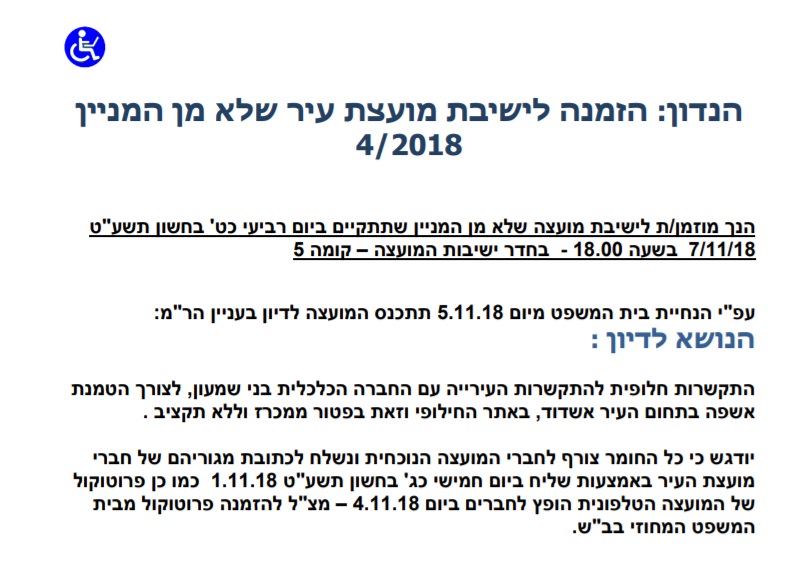 הנדון: הזמנה לישיבת מועצת עיר שלא מן המניין
4/2018

הנך מוזמן/ת לישיבת מועצה שלא מן המניין שתתקיים ביום רביעי כט' בחשון תשע"ט 7/11/18 בשעה 18.00 - בחדר ישיבות המועצה – קומה 5

עפ"י הנחיית בית המשפט מיום 5.11.18 תתכנס המועצה לדיון בעניין הר"מ:
הנושא לדיון :

התקשרות חלופית להתקשרות העירייה עם החברה הכלכלית בני שמעון, לצורך הטמנת אשפה בתחום העיר אשדוד, באתר החילופי וזאת בפטור ממכרז וללא תקציב .

יודגש כי כל החומר צורף לחברי המועצה הנוכחית ונשלח לכתובת מגוריהם של חברי מועצת העיר באמצעות שליח ביום חמישי כג' בחשון תשע"ט 1.11.18 כמו כן פרוטוקול של המועצה הטלפונית הופץ לחברים ביום 4.11.18 – מצ"ל להזמנה פרוטוקול מבית המשפט המחוזי בב"ש.